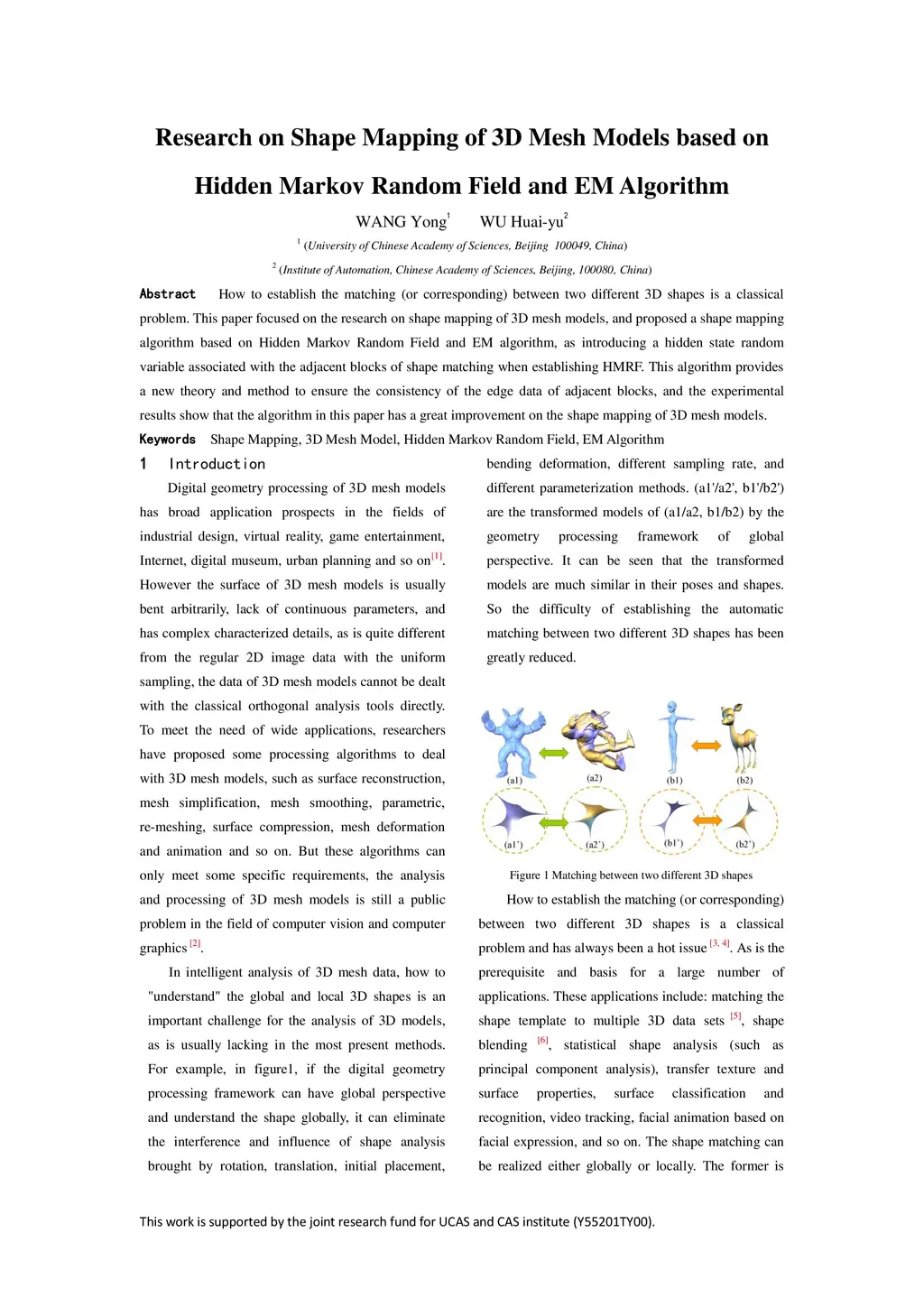 Research on Shape Mapping of 3D Mesh Models based on Hidden Markov Random Field and EM Algorithm

WANG Yong$^1$ WU Huai-yu$^2$

$^1$ (University of Chinese Academy of Sciences, Beijing 100049, China)

$^2$ (Institute of Automation, Chinese Academy of Sciences, Beijing, 100080, China)

Abstract How to establish the matching (or corresponding) between two different 3D shapes is a classical problem. This paper focused on the research on shape mapping of 3D mesh models, and proposed a shape mapping algorithm based on Hidden Markov Random Field and EM algorithm, as introducing a hidden state random variable associated with the adjacent blocks of shape matching when establishing HMRF. This algorithm provides a new theory and method to ensure the consistency of the edge data of adjacent blocks, and the experimental results show that the algorithm in this paper has a great improvement on the shape mapping of 3D mesh models.

Keywords Shape Mapping, 3D Mesh Model, Hidden Markov Random Field, EM Algorithm

1 Introduction

Digital geometry processing of 3D mesh models has broad application prospects in the fields of industrial design, virtual reality, game entertainment, Internet, digital museum, urban planning and so on$^{[1]}$. However the surface of 3D mesh models is usually bent arbitrarily, lack of continuous parameters, and has complex characterized details, as is quite different from the regular 2D image data with the uniform sampling, the data of 3D mesh models cannot be dealt with the classical orthogonal analysis tools directly. To meet the need of wide applications, researchers have proposed some processing algorithms to deal with 3D mesh models, such as surface reconstruction, mesh simplification, mesh smoothing, parametric, re-meshing, surface compression, mesh deformation and animation and so on. But these algorithms can only meet some specific requirements, the analysis and processing of 3D mesh models is still a public problem in the field of computer vision and computer graphics $^{[2]}$.

In intelligent analysis of 3D mesh data, how to "understand" the global and local 3D shapes is an important challenge for the analysis of 3D models, as is usually lacking in the most present methods. For example, in figure1, if the digital geometry processing framework can have global perspective and understand the shape globally, it can eliminate the interference and influence of shape analysis brought by rotation, translation, initial placement, bending deformation, different sampling rate, and different parameterization methods. (a1'/a2', b1'/b2') are the transformed models of (a1/a2, b1/b2) by the geometry processing framework of global perspective. It can be seen that the transformed models are much similar in their poses and shapes. So the difficulty of establishing the automatic matching between two different 3D shapes has been greatly reduced.

(a1) (a2) (b1) (b2)
(a1') (a2') (b1') (b2')

Figure 1 Matching between two different 3D shapes

How to establish the matching (or corresponding) between two different 3D shapes is a classical problem and has always been a hot issue $^{[3, 4]}$. As is the prerequisite and basis for a large number of applications. These applications include: matching the shape template to multiple 3D data sets $^{[5]}$, shape blending $^{[6]}$, statistical shape analysis (such as principal component analysis), transfer texture and surface properties, surface classification and recognition, video tracking, facial animation based on facial expression, and so on. The shape matching can be realized either globally or locally. The former is

This work is supported by the joint research fund for UCAS and CAS institute (Y55201TY00).